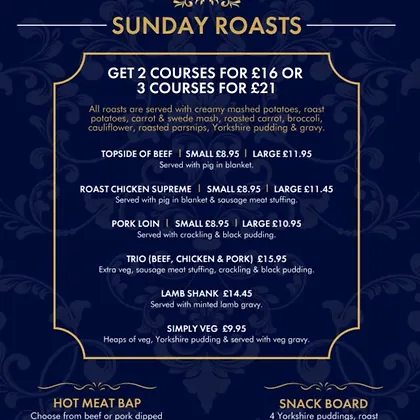 SUNDAY ROASTS

GET 2 COURSES FOR £16 OR 3 COURSES FOR £21

All roasts are served with creamy mashed potatoes, roast potatoes, carrot & swede mash, roasted carrot, broccoli, cauliflower, roasted parsnips, Yorkshire pudding & gravy.

TOPSIDE OF BEEF | SMALL £8.95 | LARGE £11.95
Served with pig in blanket.

ROAST CHICKEN SUPREME | SMALL £8.95 | LARGE £11.45
Served with pig in blanket & sausage meat stuffing.

PORK LOIN | SMALL £8.95 | LARGE £10.95
Served with crackling & black pudding.

TRIO (BEEF, CHICKEN & PORK) £15.95
Extra veg, sausage meat stuffing, crackling & black pudding.

LAMB SHANK £14.45
Served with minted lamb gravy.

SIMPLY VEG £9.95
Heaps of veg, Yorkshire pudding & served with veg gravy.

HOT MEAT BAP
Choose from beef or pork dipped

SNACK BOARD
4 Yorkshire puddings, roast